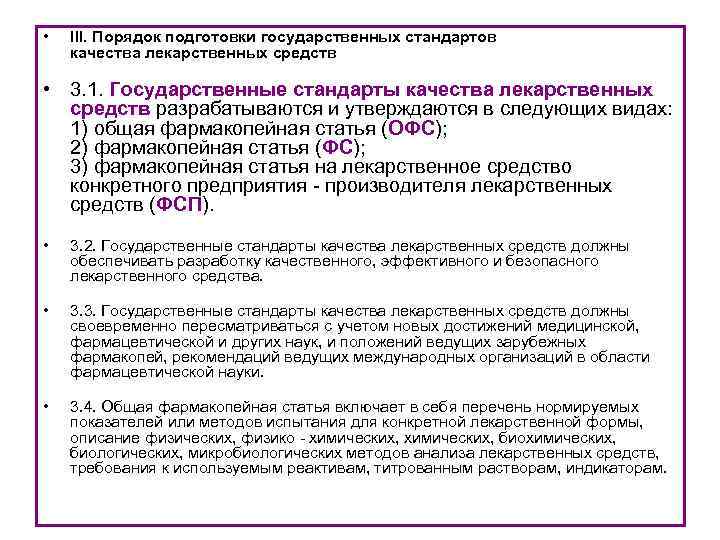 • III. Порядок подготовки государственных стандартов качества лекарственных средств

• 3.1. Государственные стандарты качества лекарственных средств разрабатываются и утверждаются в следующих видах:
1) общая фармакопейная статья (ОФС);
2) фармакопейная статья (ФС);
3) фармакопейная статья на лекарственное средство конкретного предприятия - производителя лекарственных средств (ФСП).

• 3.2. Государственные стандарты качества лекарственных средств должны обеспечивать разработку качественного, эффективного и безопасного лекарственного средства.

• 3.3. Государственные стандарты качества лекарственных средств должны своевременно пересматриваться с учетом новых достижений медицинской, фармацевтической и других наук, и положений ведущих зарубежных фармакопей, рекомендаций ведущих международных организаций в области фармацевтической науки.

• 3.4. Общая фармакопейная статья включает в себя перечень нормируемых показателей или методов испытания для конкретной лекарственной формы, описание физических, физико - химических, химических, биохимических, биологических, микробиологических методов анализа лекарственных средств, требования к используемым реактивам, титрованным растворам, индикаторам.